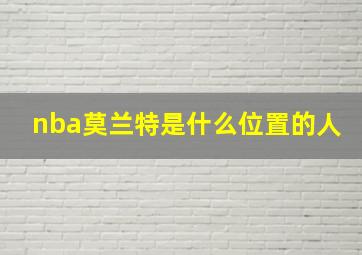 nba莫兰特是什么位置的人